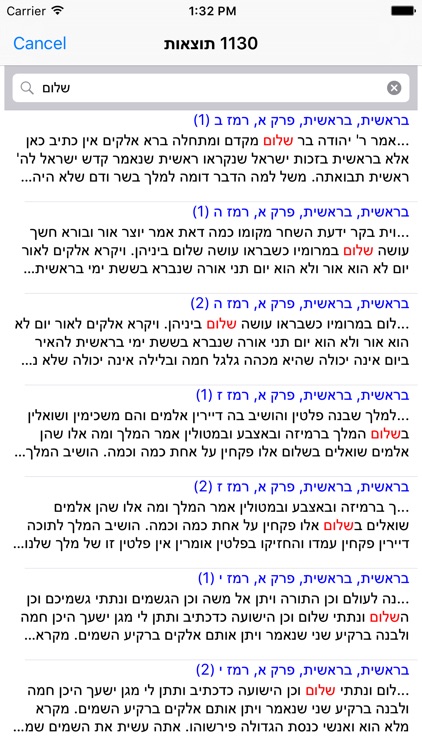 Carrier 1:32 PM

Cancel 1130 תוצאות

שלום

בראשית, בראשית, פרק א, רמז ב (1)
...אמר ר' יהודה בר שלום מקדם ומתחלה ברא אלקים אין כתיב כאן אלא בראשית בזכות ישראל שנקראו ראשית שנאמר קדש ישראל לה' ראשית תבואתה. משל למה הדבר דומה למלך בשר ודם שלא היה...

בראשית, בראשית, פרק א, רמז ה (1)
...וית בקר ידעת השחר מקומו כמה דאת אמר יוצר אור ובורא חשך עושה שלום במרומיו כשבראו עושה שלום ביניהן. ויקרא אלקים לאור יום לא הוא אור ולא הוא יום תני אורה שנברא בששת ימי בראשית...

בראשית, בראשית, פרק א, רמז ה (2)
...לום במרומיו כשבראו עושה שלום ביניהן. ויקרא אלקים לאור יום לא הוא אור ולא הוא יום תני אורה שנברא בששת ימי בראשית להאיר ביום אינה יכולה שהיא מכהה גלגל חמה ובלילה אינה יכולה שלא נ...

בראשית, בראשית, פרק א, רמז ז (1)
...למלך שבנה פלטין והושיב בה דיירין אלמים והם משכימין ושואלין בשלום המלך ברמיזה ובאצבע ובמטולין אמר המלך ומה אלו שהן אלמים שואלים בשלום אלו פקחין על אחת כמה וכמה. הושיב המלך...

בראשית, בראשית, פרק א, רמז ז (2)
...ך ברמיזה ובאצבע ובמטולין אמר המלך ומה אלו שהן אלמים שואלים בשלום אלו פקחין על אחת כמה וכמה. הושיב המלך לתוכה דיירין פקחין עמדו והחזיקו בפלטין אומרין אין פלטין זו של מלך שלנו...

בראשית, בראשית, פרק א, רמז י (1)
...נה לעולם וכן התורה ויתן אל משה וכן הגשמים ונתתי גשמיכם וכן השלום ונתתי שלום וכן הישועה כדכתיב ותתן לי מגן ישעך היכן חמה ולבנה ברקיע שני שנאמר ויתן אותם אלקים ברקיע השמים. מקרא...

בראשית, בראשית, פרק א, רמז י (2)
...לום ונתתי שלום וכן הישועה כדכתיב ותתן לי מגן ישעך היכן חמה ולבנה ברקיע שני שנאמר ויתן אותם אלקים ברקיע השמים. מקרא מלא הוא ואנשי כנסת הגדולה פירשוהו. אתה עשית את השמים שמ...